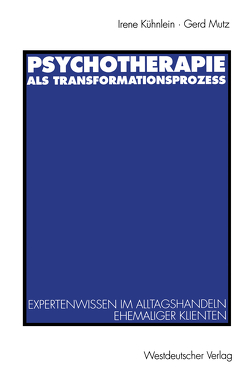 Irene Kühnlein · Gerd Mutz

PSYCHOTHERAPIE
ALS TRANSFORMATIONSPROZESS

EXPERTENWISSEN IM ALLTAGSHANDELN
EHEMALIGER KLIENTEN

Westdeutscher Verlag